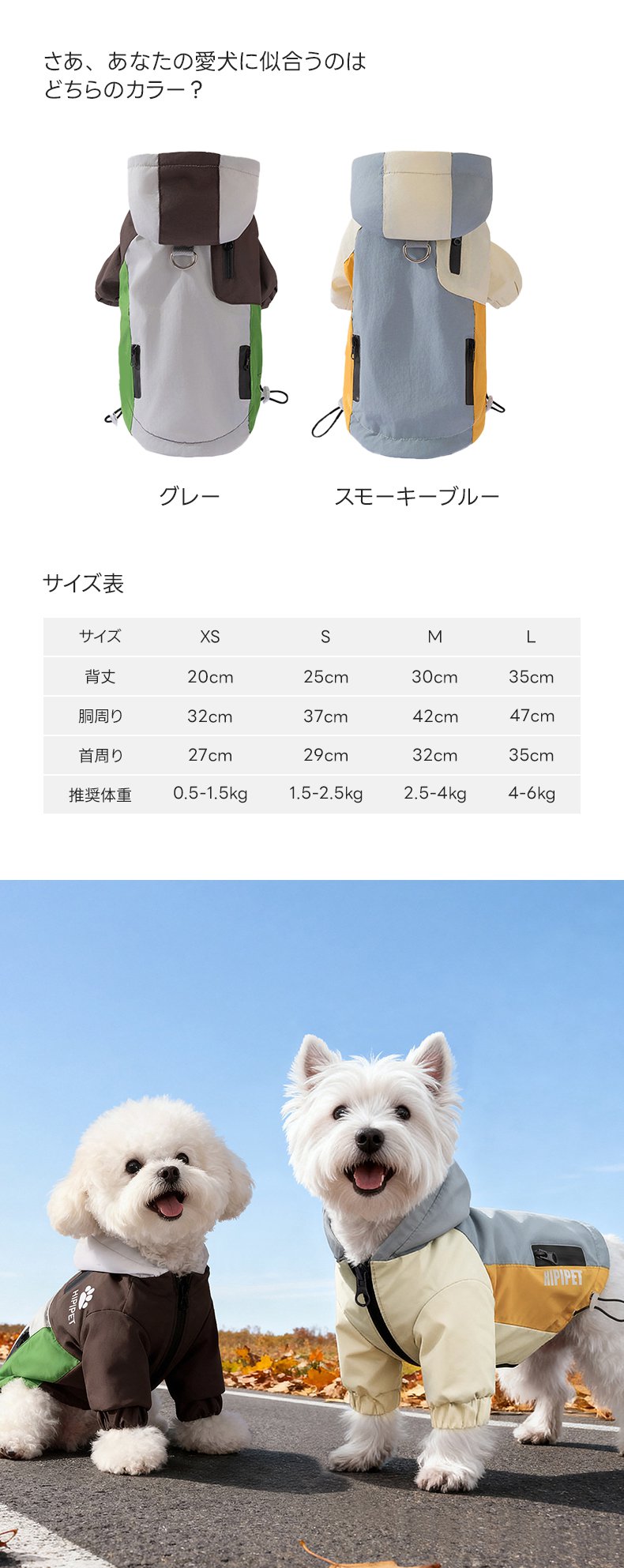 さあ、あなたの愛犬に似合うのは
どちらのカラー？

グレー

スモーキーブルー

サイズ表

| サイズ | XS | S | M | L |
|---|---|---|---|---|
| 背丈 | 20cm | 25cm | 30cm | 35cm |
| 胴周り | 32cm | 37cm | 42cm | 47cm |
| 首周り | 27cm | 29cm | 32cm | 35cm |
| 推奨体重 | 0.5-1.5kg | 1.5-2.5kg | 2.5-4kg | 4-6kg |

HIPIPET

HIPIPET